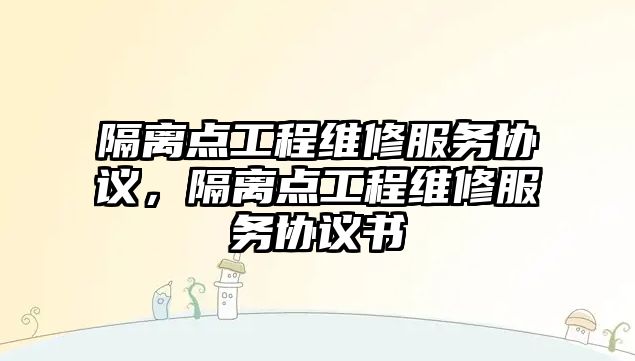 隔离点工程维修服务协议，隔离点工程维修服务协议书